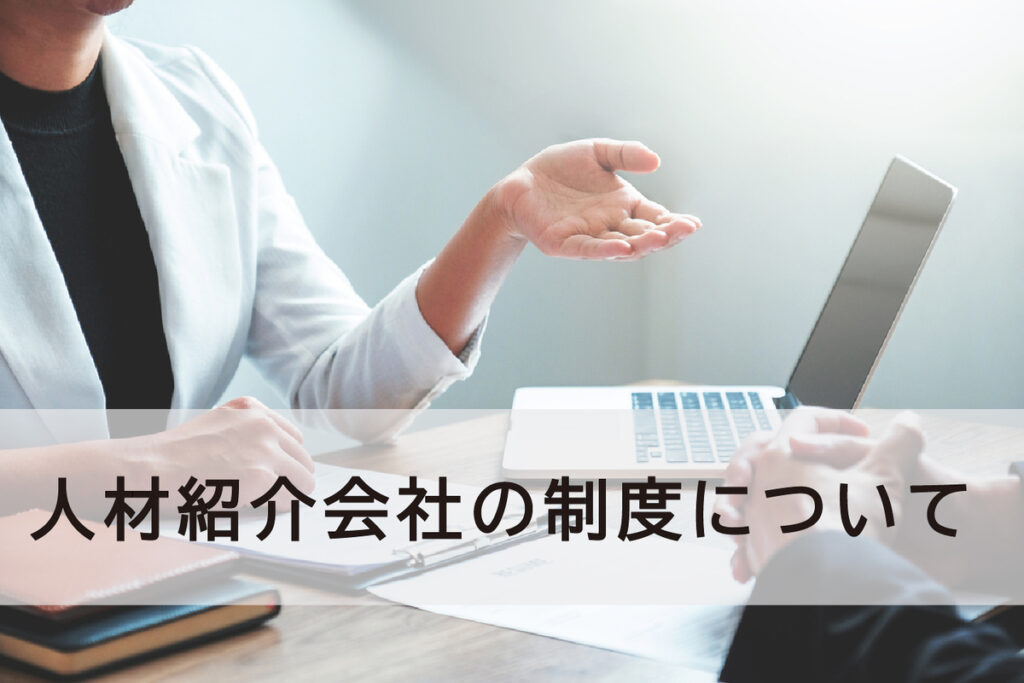 人材紹介会社の制度について